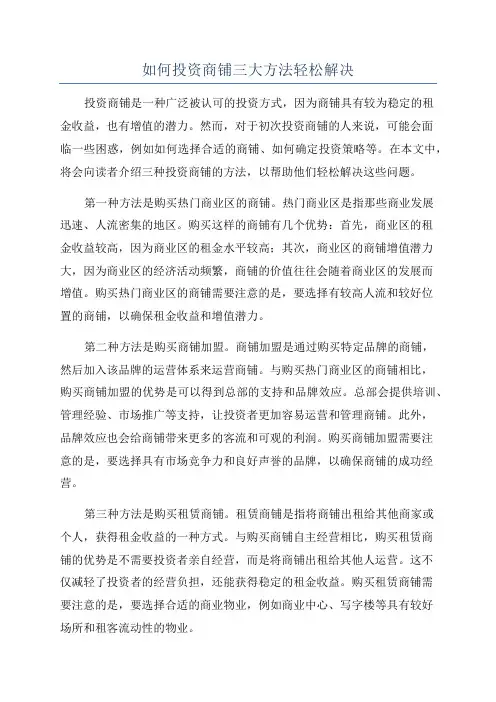 如何投资商铺三大方法轻松解决

投资商铺是一种广泛被认可的投资方式，因为商铺具有较为稳定的租金收益，也有增值的潜力。然而，对于初次投资商铺的人来说，可能会面临一些困惑，例如如何选择合适的商铺、如何确定投资策略等。在本文中，将会向读者介绍三种投资商铺的方法，以帮助他们轻松解决这些问题。

第一种方法是购买热门商业区的商铺。热门商业区是指那些商业发展迅速、人流密集的地区。购买这样的商铺有几个优势：首先，商业区的租金收益较高，因为商业区的租金水平较高；其次，商业区的商铺增值潜力大，因为商业区的经济活动频繁，商铺的价值往往会随着商业区的发展而增值。购买热门商业区的商铺需要注意的是，要选择有较高人流和较好位置的商铺，以确保租金收益和增值潜力。

第二种方法是购买商铺加盟。商铺加盟是通过购买特定品牌的商铺，然后加入该品牌的运营体系来运营商铺。与购买热门商业区的商铺相比，购买商铺加盟的优势是可以得到总部的支持和品牌效应。总部会提供培训、管理经验、市场推广等支持，让投资者更加容易运营和管理商铺。此外，品牌效应也会给商铺带来更多的客流和可观的利润。购买商铺加盟需要注意的是，要选择具有市场竞争力和良好声誉的品牌，以确保商铺的成功经营。

第三种方法是购买租赁商铺。租赁商铺是指将商铺出租给其他商家或个人，获得租金收益的一种方式。与购买商铺自主经营相比，购买租赁商铺的优势是不需要投资者亲自经营，而是将商铺出租给其他人运营。这不仅减轻了投资者的经营负担，还能获得稳定的租金收益。购买租赁商铺需要注意的是，要选择合适的商业物业，例如商业中心、写字楼等具有较好场所和租客流动性的物业。